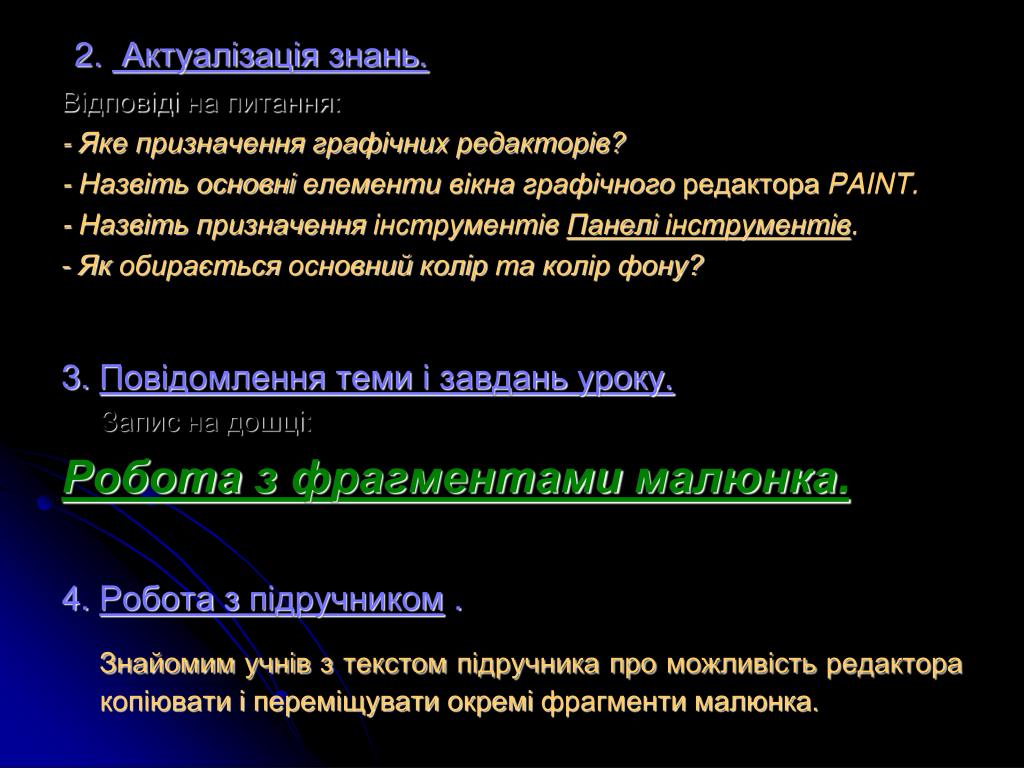 2. Актуалізація знань.

Відповіді на питання:

- Яке призначення графічних редакторів?

- Назвіть основні елементи вікна графічного редактора PAINT.

- Назвіть призначення інструментів Панелі інструментів.

- Як обирається основний колір та колір фону?

3. Повідомлення теми і завдань уроку.

Запис на дошці:

Робота з фрагментами малюнка.

4. Робота з підручником .

Знайомим учнів з текстом підручника про можливість редактора копіювати і переміщувати окремі фрагменти малюнка.